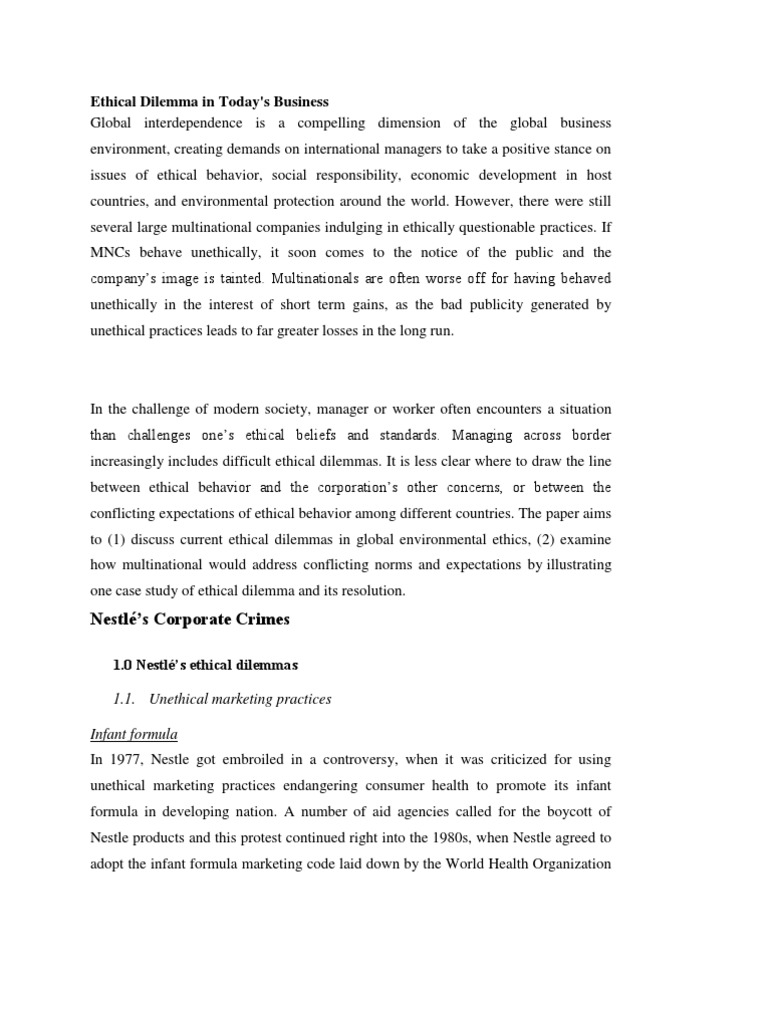 Ethical Dilemma in Today's Business

Global interdependence is a compelling dimension of the global business environment, creating demands on international managers to take a positive stance on issues of ethical behavior, social responsibility, economic development in host countries, and environmental protection around the world. However, there were still several large multinational companies indulging in ethically questionable practices. If MNCs behave unethically, it soon comes to the notice of the public and the company's image is tainted. Multinationals are often worse off for having behaved unethically in the interest of short term gains, as the bad publicity generated by unethical practices leads to far greater losses in the long run.

In the challenge of modern society, manager or worker often encounters a situation than challenges one's ethical beliefs and standards. Managing across border increasingly includes difficult ethical dilemmas. It is less clear where to draw the line between ethical behavior and the corporation's other concerns, or between the conflicting expectations of ethical behavior among different countries. The paper aims to (1) discuss current ethical dilemmas in global environmental ethics, (2) examine how multinational would address conflicting norms and expectations by illustrating one case study of ethical dilemma and its resolution.

Nestlé's Corporate Crimes

1.0 Nestlé's ethical dilemmas

1.1. Unethical marketing practices

Infant formula

In 1977, Nestle got embroiled in a controversy, when it was criticized for using unethical marketing practices endangering consumer health to promote its infant formula in developing nation. A number of aid agencies called for the boycott of Nestle products and this protest continued right into the 1980s, when Nestle agreed to adopt the infant formula marketing code laid down by the World Health Organization